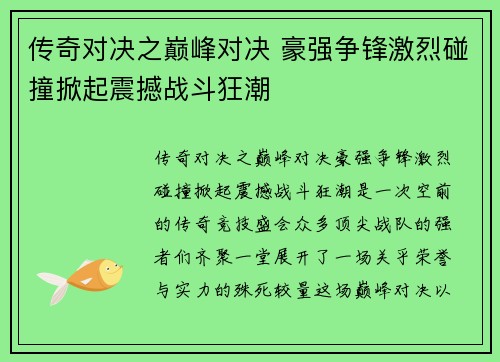 传奇对决之巅峰对决 豪强争锋激烈碰撞掀起震撼战斗狂潮

传奇对决之巅峰对决豪强争锋激烈碰撞掀起震撼战斗狂潮是一次空前的传奇竞技盛会众多顶尖战队的强者们齐聚一堂展开了一场关乎荣誉与实力的殊死较量这场巅峰对决以